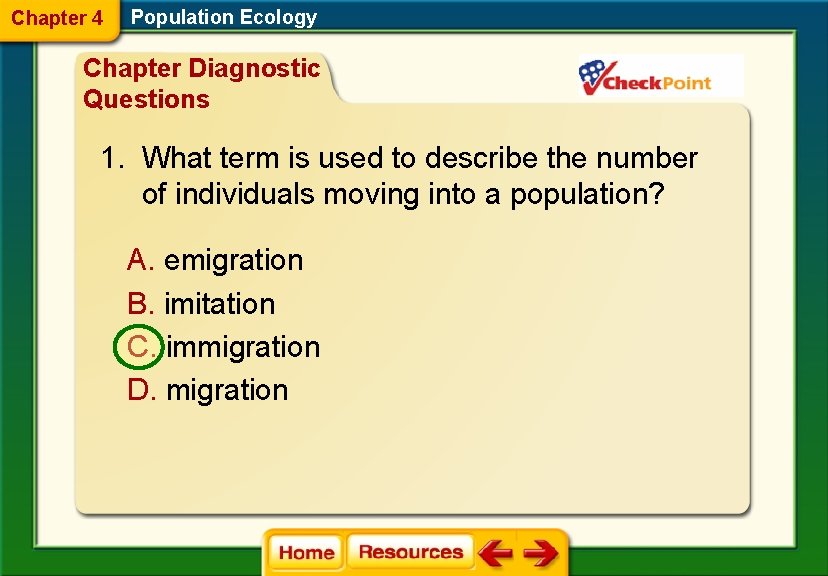 Chapter 4 Population Ecology

Chapter Diagnostic Questions

CheckPoint

1. What term is used to describe the number of individuals moving into a population?

A. emigration
B. imitation
C. immigration
D. migration

Home Resources